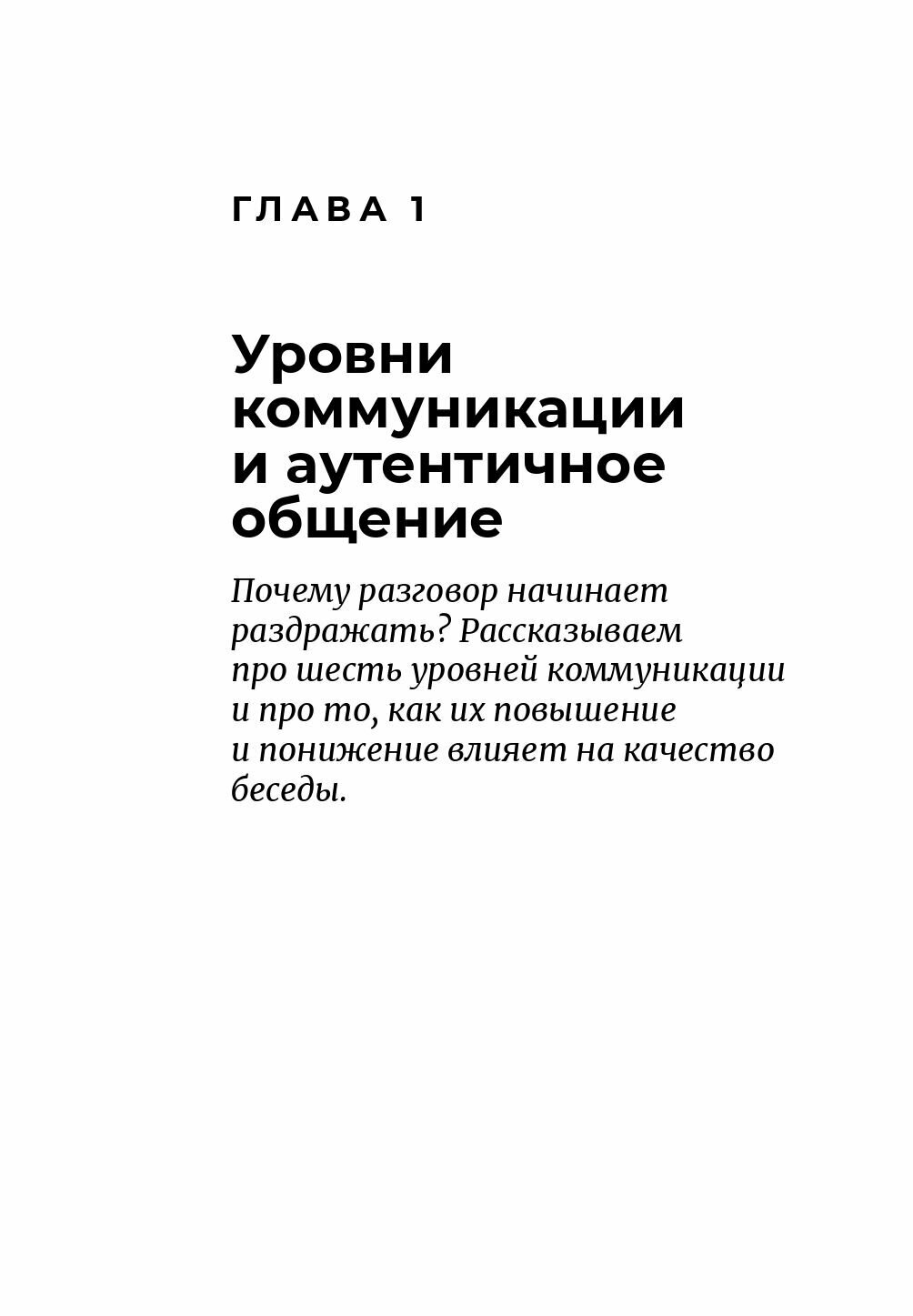 ГЛАВА 1

Уровни коммуникации и аутентичное общение

Почему разговор начинает раздражать? Рассказываем про шесть уровней коммуникации и про то, как их повышение и понижение влияет на качество беседы.